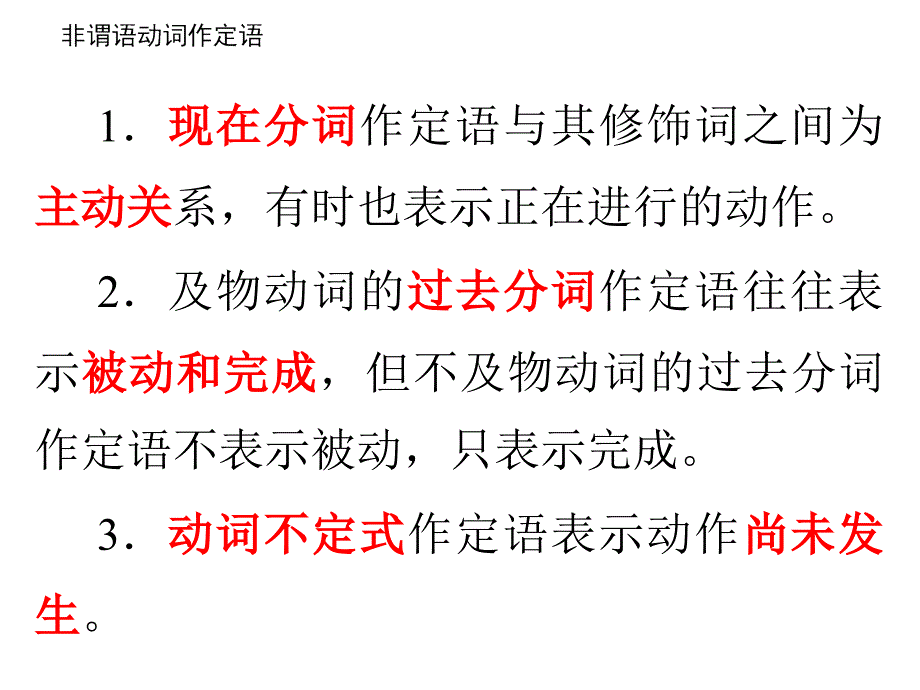 非谓语动词作定语

1．现在分词作定语与其修饰词之间为主动关系，有时也表示正在进行的动作。

2．及物动词的过去分词作定语往往表示被动和完成，但不及物动词的过去分词作定语不表示被动，只表示完成。

3．动词不定式作定语表示动作尚未发生。